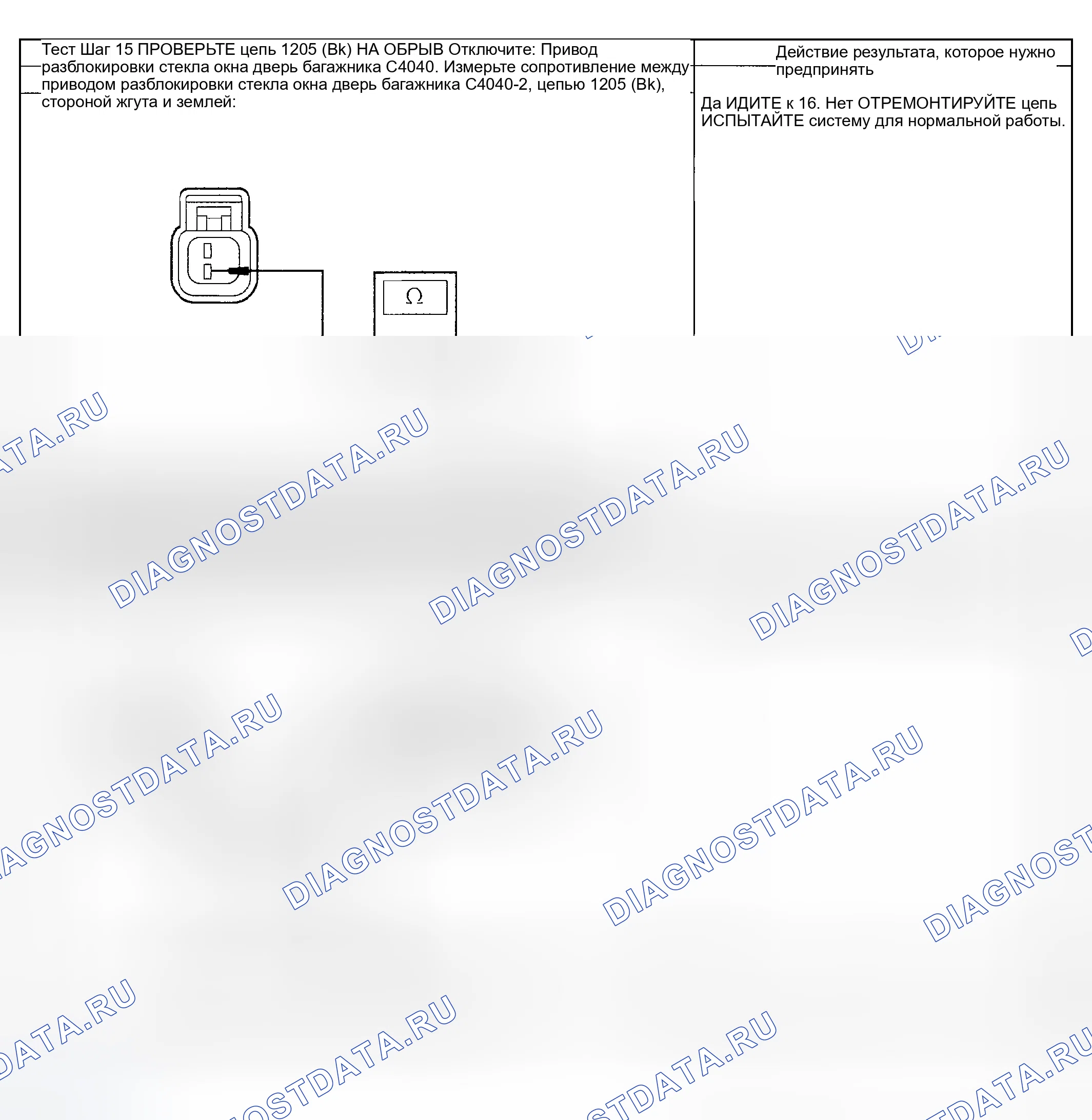 Тест Шаг 15 ПРОВЕРЬТЕ цепь 1205 (Bk) НА ОБРЫВ Отключите: Привод разблокировки стекла окна дверь багажника C4040. Измерьте сопротивление между приводом разблокировки стекла окна дверь багажника C4040-2, цепью 1205 (Bk), стороной жгута и землей:

Ω

Действие результата, которое нужно предпринять

Да ИДИТЕ к 16. Нет ОТРЕМОНТИРУЙТЕ цепь ИСПЫТАЙТЕ систему для нормальной работы.

DIAGNOSTDATA.RU